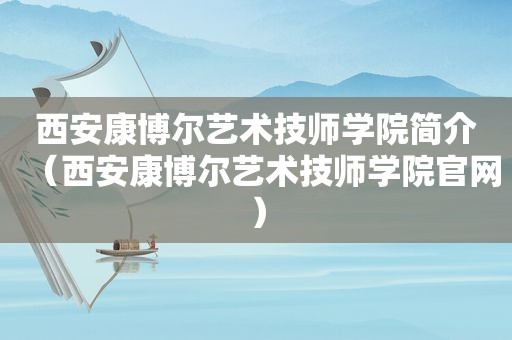 西安康博尔艺术技师学院简介（西安康博尔艺术技师学院官网）